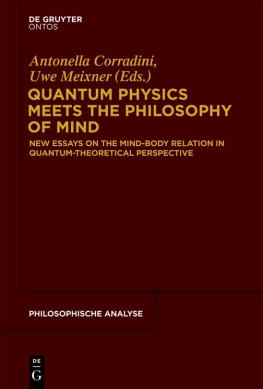 DE GRUYTER
ONTOS

Antonella Corradini,
Uwe Meixner (Eds.)

QUANTUM PHYSICS MEETS THE PHILOSOPHY OF MIND

NEW ESSAYS ON THE MIND-BODY RELATION IN QUANTUM-THEORETICAL PERSPECTIVE

PHILOSOPHISCHE ANALYSE

DE
G